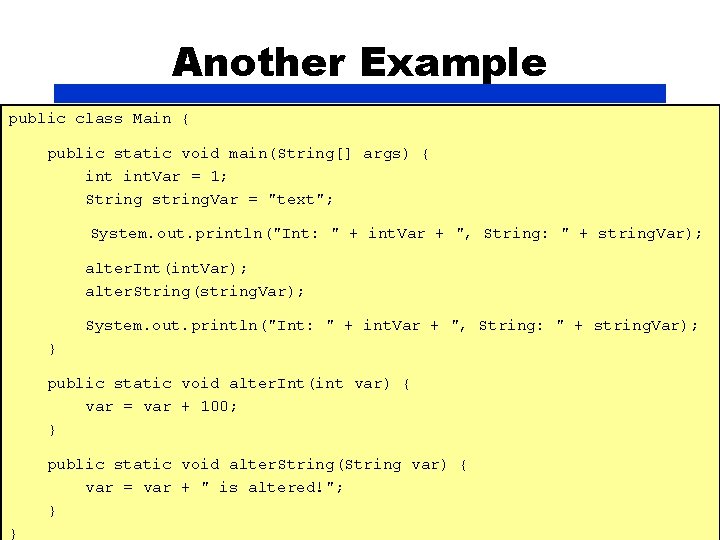 Another Example

public class Main {

    public static void main(String[] args) {
        int intVar = 1;
        String stringVar = "text";

        System.out.println("Int: " + intVar + ", String: " + stringVar);

        alterInt(intVar);
        alterString(stringVar);

        System.out.println("Int: " + intVar + ", String: " + stringVar);
    }

    public static void alterInt(int var) {
        var = var + 100;
    }

    public static void alterString(String var) {
        var = var + " is altered!";
    }
}